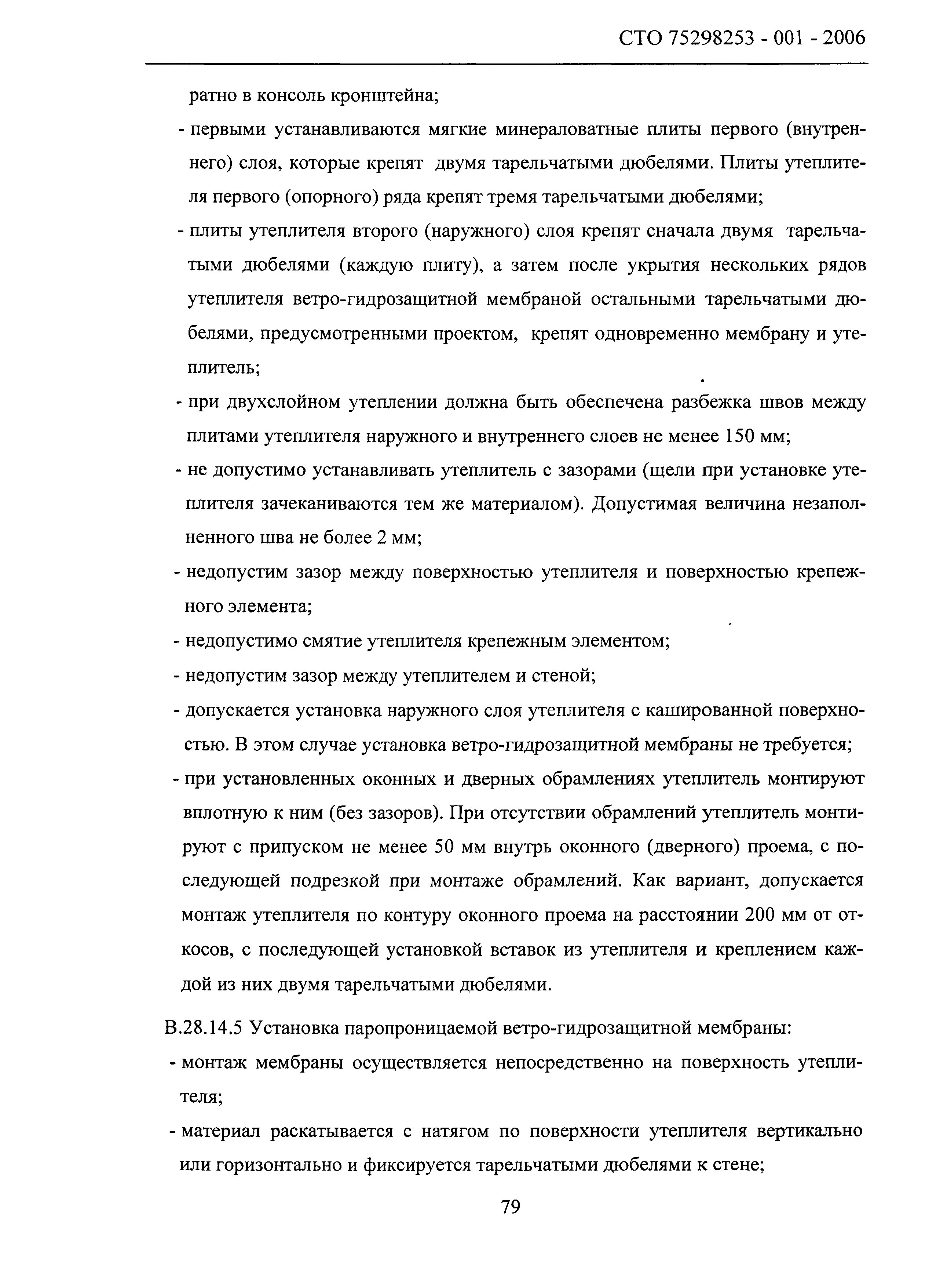 СТО 75298253 - 001 - 2006

ратно в консоль кронштейна;

- первыми устанавливаются мягкие минераловатные плиты первого (внутреннего) слоя, которые крепят двумя тарельчатыми дюбелями. Плиты утеплителя первого (опорного) ряда крепят тремя тарельчатыми дюбелями;

- плиты утеплителя второго (наружного) слоя крепят сначала двумя тарельчатыми дюбелями (каждую плиту), а затем после укрытия нескольких рядов утеплителя ветро-гидрозащитной мембраной остальными тарельчатыми дюбелями, предусмотренными проектом, крепят одновременно мембрану и утеплитель;

- при двухслойном утеплении должна быть обеспечена разбежка швов между плитами утеплителя наружного и внутреннего слоев не менее 150 мм;

- не допустимо устанавливать утеплитель с зазорами (щели при установке утеплителя зачеканиваются тем же материалом). Допустимая величина незаполненного шва не более 2 мм;

- недопустим зазор между поверхностью утеплителя и поверхностью крепежного элемента;

- недопустимо смятие утеплителя крепежным элементом;

- недопустим зазор между утеплителем и стеной;

- допускается установка наружного слоя утеплителя с кашированной поверхностью. В этом случае установка ветро-гидрозащитной мембраны не требуется;

- при установленных оконных и дверных обрамлениях утеплитель монтируют вплотную к ним (без зазоров). При отсутствии обрамлений утеплитель монтируют с припуском не менее 50 мм внутрь оконного (дверного) проема, с последующей подрезкой при монтаже обрамлений. Как вариант, допускается монтаж утеплителя по контуру оконного проема на расстоянии 200 мм от откосов, с последующей установкой вставок из утеплителя и креплением каждой из них двумя тарельчатыми дюбелями.

В.28.14.5 Установка паропроницаемой ветро-гидрозащитной мембраны:

- монтаж мембраны осуществляется непосредственно на поверхность утеплителя;

- материал раскатывается с натягом по поверхности утеплителя вертикально или горизонтально и фиксируется тарельчатыми дюбелями к стене;

79